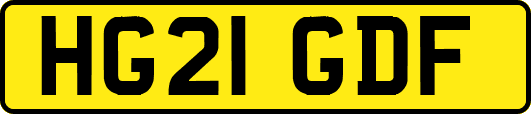 HG21 GDF